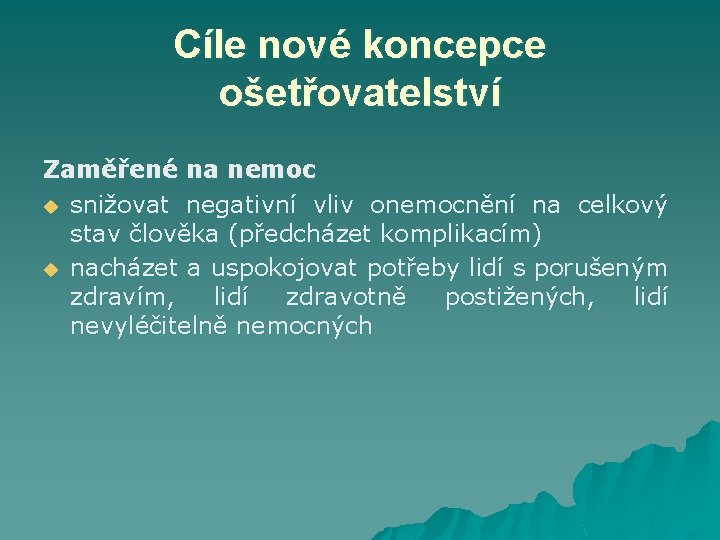 Cíle nové koncepce ošetřovatelství

Zaměřené na nemoc

• snižovat negativní vliv onemocnění na celkový stav člověka (předcházet komplikacím)
• nacházet a uspokojovat potřeby lidí s porušeným zdravím, lidí zdravotně postižených, lidí nevyléčitelně nemocných